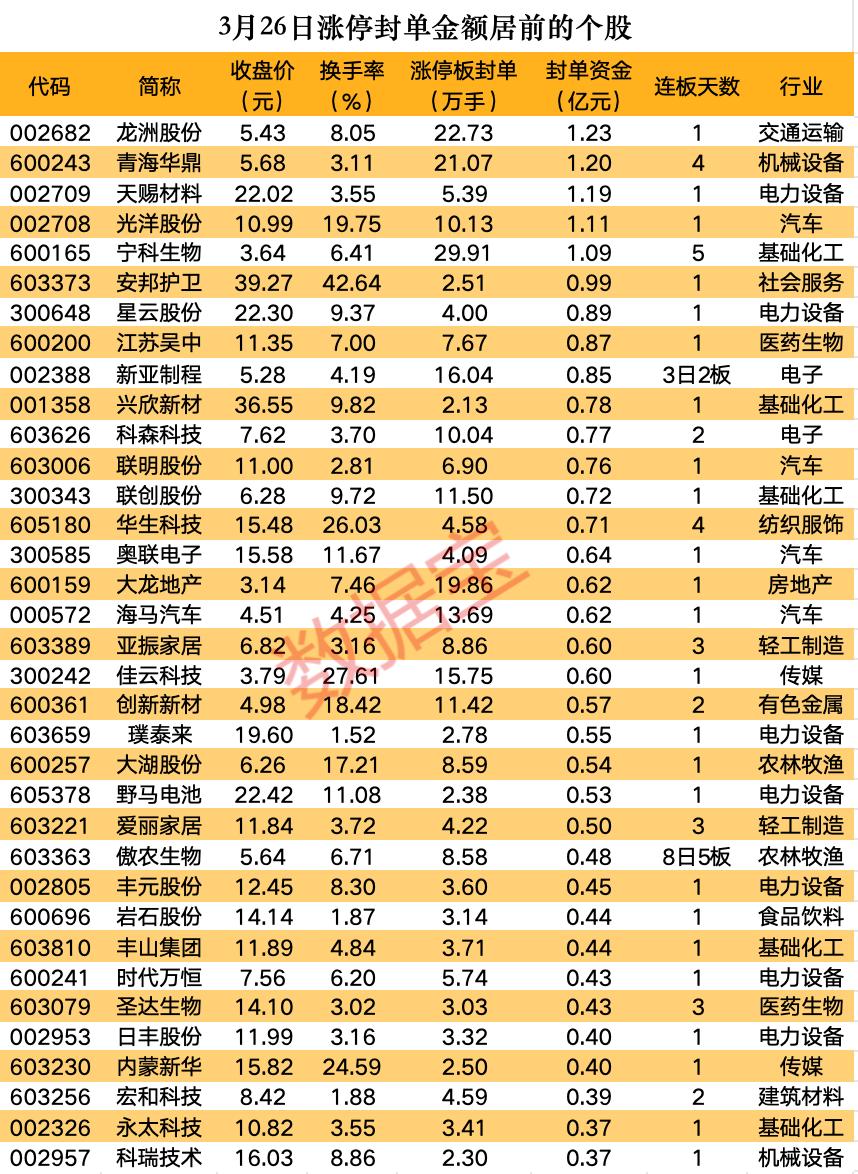 3月26日涨停封单金额居前的个股

| 代码 | 简称 | 收盘价（元） | 换手率（%） | 涨停板封单（万手） | 封单资金（亿元） | 连板天数 | 行业 |
|---|---|---|---|---|---|---|---|
| 002682 | 龙洲股份 | 5.43 | 8.05 | 22.73 | 1.23 | 1 | 交通运输 |
| 600243 | 青海华鼎 | 5.68 | 3.11 | 21.07 | 1.20 | 4 | 机械设备 |
| 002709 | 天赐材料 | 22.02 | 3.55 | 5.39 | 1.19 | 1 | 电力设备 |
| 002708 | 光洋股份 | 10.99 | 19.75 | 10.13 | 1.11 | 1 | 汽车 |
| 600165 | 宁科生物 | 3.64 | 6.41 | 29.91 | 1.09 | 5 | 基础化工 |
| 603373 | 安邦护卫 | 39.27 | 42.64 | 2.51 | 0.99 | 1 | 社会服务 |
| 300648 | 星云股份 | 22.30 | 9.37 | 4.00 | 0.89 | 1 | 电力设备 |
| 600200 | 江苏吴中 | 11.35 | 7.00 | 7.67 | 0.87 | 1 | 医药生物 |
| 002388 | 新亚制程 | 5.28 | 4.19 | 16.04 | 0.85 | 3日2板 | 电子 |
| 001358 | 兴欣新材 | 36.55 | 9.82 | 2.13 | 0.78 | 1 | 基础化工 |
| 603626 | 科森科技 | 7.62 | 3.70 | 10.04 | 0.77 | 2 | 电子 |
| 603006 | 联明股份 | 11.00 | 2.81 | 6.90 | 0.76 | 1 | 汽车 |
| 300343 | 联创股份 | 6.28 | 9.72 | 11.50 | 0.72 | 1 | 基础化工 |
| 605180 | 华生科技 | 15.48 | 26.03 | 4.58 | 0.71 | 4 | 纺织服饰 |
| 300585 | 奥联电子 | 15.58 | 11.67 | 4.09 | 0.64 | 1 | 汽车 |
| 600159 | 大龙地产 | 3.14 | 7.46 | 19.86 | 0.62 | 1 | 房地产 |
| 000572 | 海马汽车 | 4.51 | 4.25 | 13.69 | 0.62 | 1 | 汽车 |
| 603389 | 亚振家居 | 6.82 | 3.16 | 8.86 | 0.60 | 3 | 轻工制造 |
| 300242 | 佳云科技 | 3.79 | 27.61 | 15.75 | 0.60 | 1 | 传媒 |
| 600361 | 创新新材 | 4.98 | 18.42 | 11.42 | 0.57 | 2 | 有色金属 |
| 603659 | 璞泰来 | 19.60 | 1.52 | 2.78 | 0.55 | 1 | 电力设备 |
| 600257 | 大湖股份 | 6.26 | 17.21 | 8.59 | 0.54 | 1 | 农林牧渔 |
| 605378 | 野马电池 | 22.42 | 11.08 | 2.38 | 0.53 | 1 | 电力设备 |
| 603221 | 爱丽家居 | 11.84 | 3.72 | 4.22 | 0.50 | 3 | 轻工制造 |
| 603363 | 傲农生物 | 5.64 | 6.71 | 8.58 | 0.48 | 8日5板 | 农林牧渔 |
| 002805 | 丰元股份 | 12.45 | 8.30 | 3.60 | 0.45 | 1 | 电力设备 |
| 600696 | 岩石股份 | 14.14 | 1.87 | 3.14 | 0.44 | 1 | 食品饮料 |
| 603810 | 丰山集团 | 11.89 | 4.84 | 3.71 | 0.44 | 1 | 基础化工 |
| 600241 | 时代万恒 | 7.56 | 6.20 | 5.74 | 0.43 | 1 | 电力设备 |
| 603079 | 圣达生物 | 14.10 | 3.02 | 3.03 | 0.43 | 3 | 医药生物 |
| 002953 | 日丰股份 | 11.99 | 3.16 | 3.32 | 0.40 | 1 | 电力设备 |
| 603230 | 内蒙新华 | 15.82 | 24.59 | 2.50 | 0.40 | 1 | 传媒 |
| 603256 | 宏和科技 | 8.42 | 1.88 | 4.59 | 0.39 | 2 | 建筑材料 |
| 002326 | 永太科技 | 10.82 | 3.55 | 3.41 | 0.37 | 1 | 基础化工 |
| 002957 | 科瑞技术 | 16.03 | 8.86 | 2.30 | 0.37 | 1 | 机械设备 |

数据宝